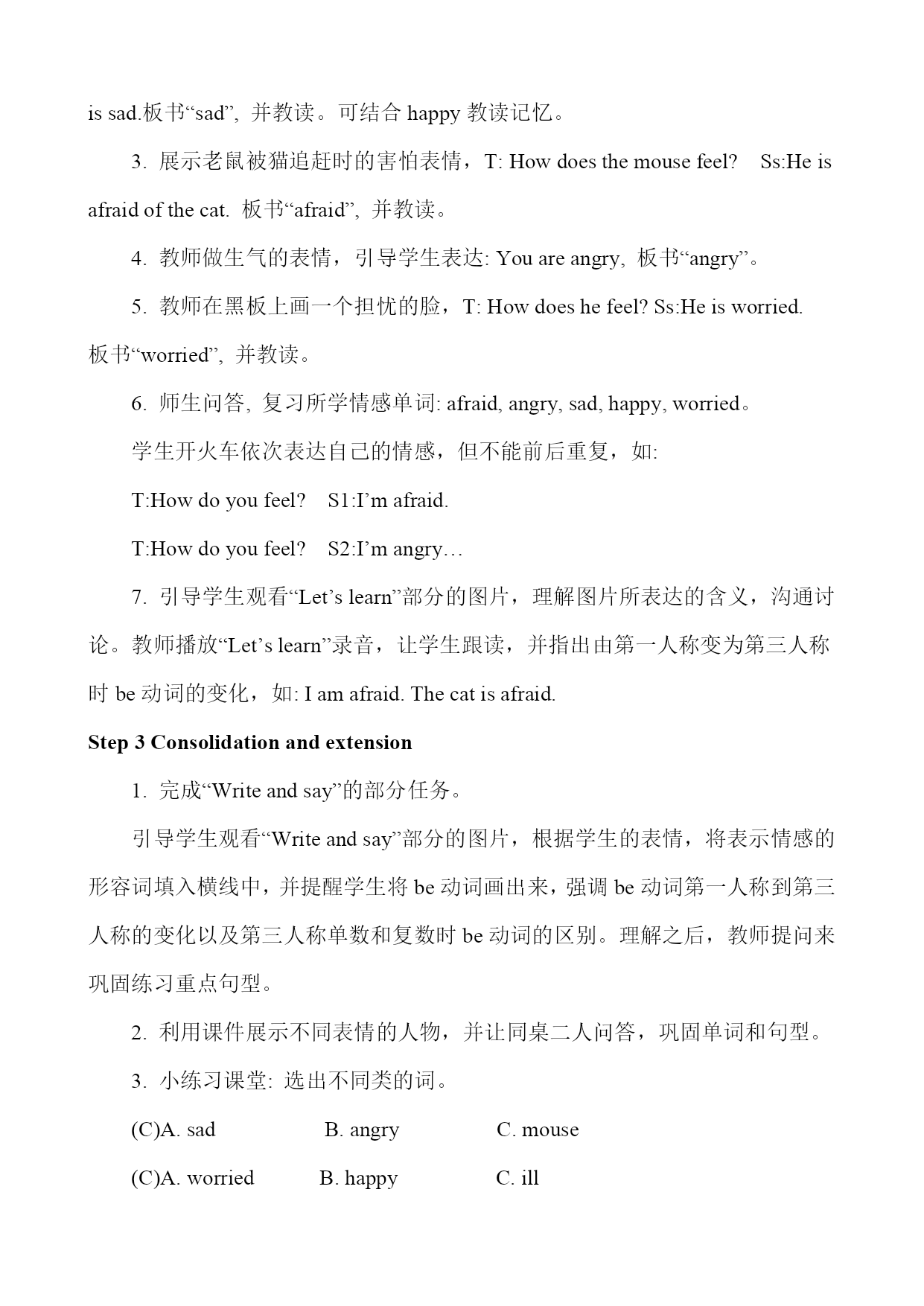 is sad.板书“sad”, 并教读。可结合 happy 教读记忆。

3. 展示老鼠被猫追赶时的害怕表情，T: How does the mouse feel? Ss:He is afraid of the cat. 板书“afraid”, 并教读。

4. 教师做生气的表情，引导学生表达: You are angry, 板书“angry”。

5. 教师在黑板上画一个担忧的脸，T: How does he feel? Ss:He is worried. 板书“worried”, 并教读。

6. 师生问答, 复习所学情感单词: afraid, angry, sad, happy, worried。

学生开火车依次表达自己的情感，但不能前后重复，如:

T:How do you feel? S1:I’m afraid.

T:How do you feel? S2:I’m angry…

7. 引导学生观看“Let’s learn”部分的图片，理解图片所表达的含义，沟通讨论。教师播放“Let’s learn”录音，让学生跟读，并指出由第一人称变为第三人称时 be 动词的变化，如: I am afraid. The cat is afraid.

Step 3 Consolidation and extension

1. 完成“Write and say”的部分任务。

引导学生观看“Write and say”部分的图片，根据学生的表情，将表示情感的形容词填入横线中，并提醒学生将 be 动词画出来，强调 be 动词第一人称到第三人称的变化以及第三人称单数和复数时 be 动词的区别。理解之后，教师提问来巩固练习重点句型。

2. 利用课件展示不同表情的人物，并让同桌二人问答，巩固单词和句型。

3. 小练习课堂: 选出不同类的词。

(C)A. sad B. angry C. mouse

(C)A. worried B. happy C. ill